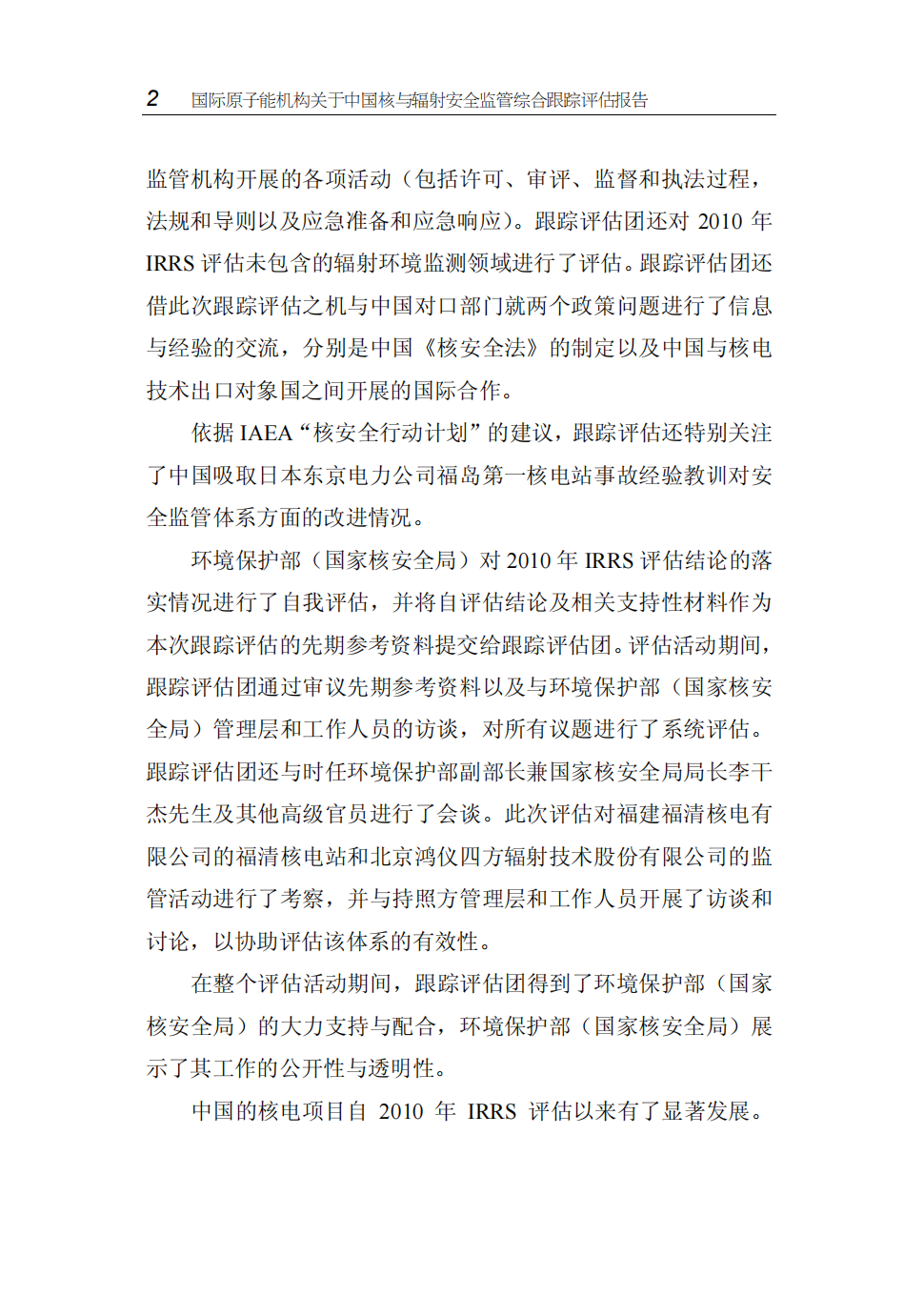 2 国际原子能机构关于中国核与辐射安全监管综合跟踪评估报告

监管机构开展的各项活动（包括许可、审评、监督和执法过程，法规和导则以及应急准备和应急响应）。跟踪评估团还对 2010 年 IRRS 评估未包含的辐射环境监测领域进行了评估。跟踪评估团还借此次跟踪评估之机与中国对口部门就两个政策问题进行了信息与经验的交流，分别是中国《核安全法》的制定以及中国与核电技术出口对象国之间开展的国际合作。

依据 IAEA“核安全行动计划”的建议，跟踪评估还特别关注了中国吸取日本东京电力公司福岛第一核电站事故经验教训对安全监管体系方面的改进情况。

环境保护部（国家核安全局）对 2010 年 IRRS 评估结论的落实情况进行了自我评估，并将自评估结论及相关支持性材料作为本次跟踪评估的先期参考资料提交给跟踪评估团。评估活动期间，跟踪评估团通过审议先期参考资料以及与环境保护部（国家核安全局）管理层和工作人员的访谈，对所有议题进行了系统评估。跟踪评估团还与时任环境保护部副部长兼国家核安全局局长李干杰先生及其他高级官员进行了会谈。此次评估对福建福清核电有限公司的福清核电站和北京鸿仪四方辐射技术股份有限公司的监管活动进行了考察，并与持照方管理层和工作人员开展了访谈和讨论，以协助评估该体系的有效性。

在整个评估活动期间，跟踪评估团得到了环境保护部（国家核安全局）的大力支持与配合，环境保护部（国家核安全局）展示了其工作的公开性与透明性。

中国的核电项目自 2010 年 IRRS 评估以来有了显著发展。